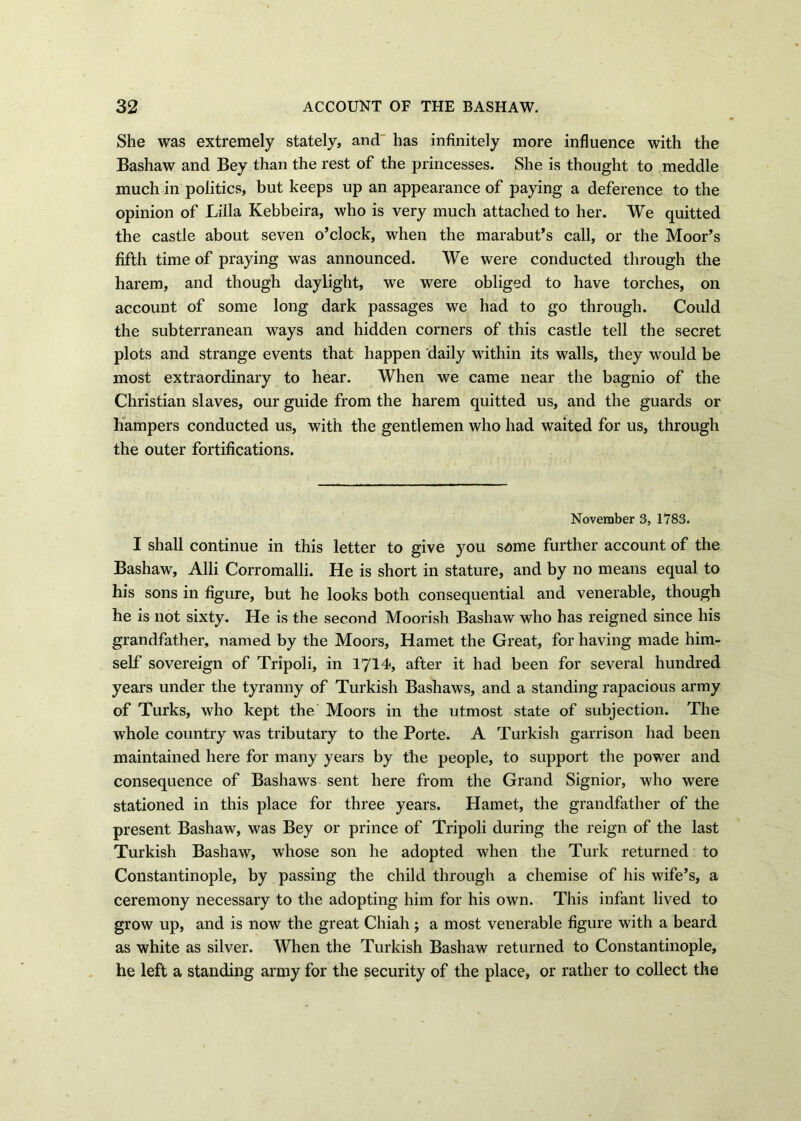 32 ACCOUNT OF THE BASHAW.

She was extremely stately, and has infinitely more influence with the Bashaw and Bey than the rest of the princesses. She is thought to meddle much in politics, but keeps up an appearance of paying a deference to the opinion of Lilla Kebbeira, who is very much attached to her. We quitted the castle about seven o'clock, when the marabut's call, or the Moor's fifth time of praying was announced. We were conducted through the harem, and though daylight, we were obliged to have torches, on account of some long dark passages we had to go through. Could the subterranean ways and hidden corners of this castle tell the secret plots and strange events that happen daily within its walls, they would be most extraordinary to hear. When we came near the bagnio of the Christian slaves, our guide from the harem quitted us, and the guards or hampers conducted us, with the gentlemen who had waited for us, through the outer fortifications.

November 3, 1783.

I shall continue in this letter to give you some further account of the Bashaw, Alli Corromalli. He is short in stature, and by no means equal to his sons in figure, but he looks both consequential and venerable, though he is not sixty. He is the second Moorish Bashaw who has reigned since his grandfather, named by the Moors, Hamet the Great, for having made himself sovereign of Tripoli, in 1714, after it had been for several hundred years under the tyranny of Turkish Bashaws, and a standing rapacious army of Turks, who kept the Moors in the utmost state of subjection. The whole country was tributary to the Porte. A Turkish garrison had been maintained here for many years by the people, to support the power and consequence of Bashaws sent here from the Grand Signior, who were stationed in this place for three years. Hamet, the grandfather of the present Bashaw, was Bey or prince of Tripoli during the reign of the last Turkish Bashaw, whose son he adopted when the Turk returned to Constantinople, by passing the child through a chemise of his wife's, a ceremony necessary to the adopting him for his own. This infant lived to grow up, and is now the great Chiah; a most venerable figure with a beard as white as silver. When the Turkish Bashaw returned to Constantinople, he left a standing army for the security of the place, or rather to collect the